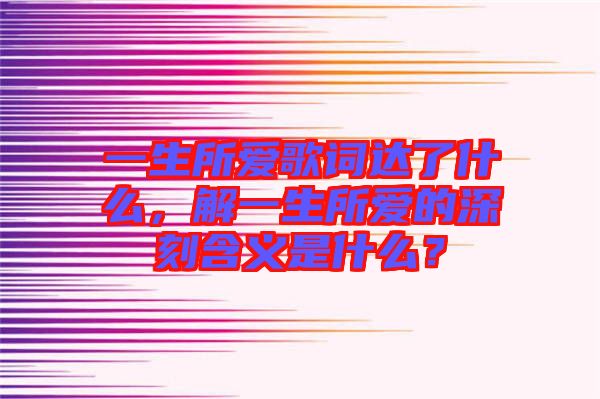 一生所爱歌词达了什么，解一生所爱的深刻含义是什么？